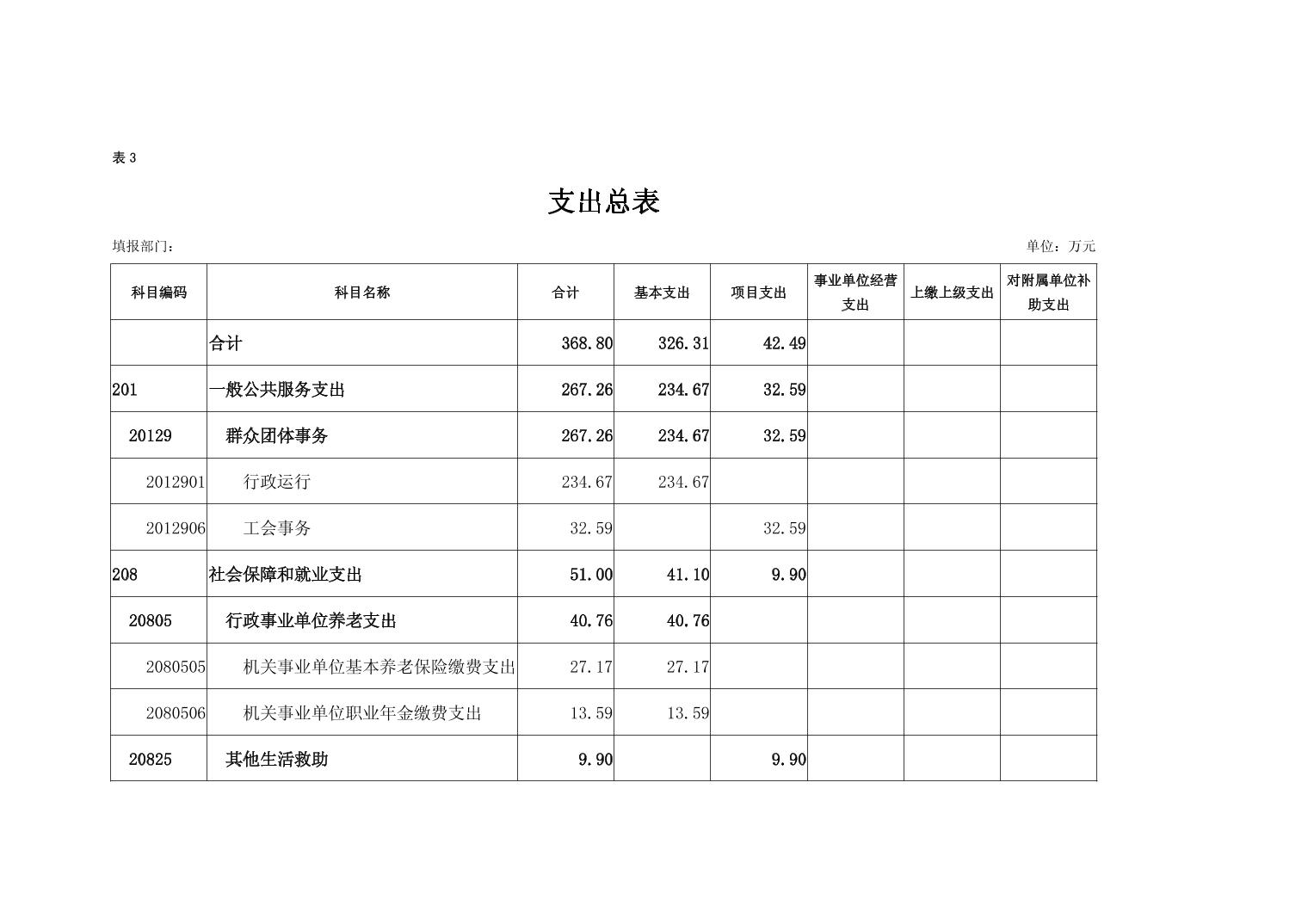 表 3

支出总表

填报部门：

单位：万元

| 科目编码 | 科目名称 | 合计 | 基本支出 | 项目支出 | 事业单位经营支出 | 上缴上级支出 | 对附属单位补助支出 |
|---|---|---|---|---|---|---|---|
| | 合计 | 368.80 | 326.31 | 42.49 | | | |
| 201 | 一般公共服务支出 | 267.26 | 234.67 | 32.59 | | | |
| 20129 | 群众团体事务 | 267.26 | 234.67 | 32.59 | | | |
| 2012901 | 行政运行 | 234.67 | 234.67 | | | | |
| 2012906 | 工会事务 | 32.59 | | 32.59 | | | |
| 208 | 社会保障和就业支出 | 51.00 | 41.10 | 9.90 | | | |
| 20805 | 行政事业单位养老支出 | 40.76 | 40.76 | | | | |
| 2080505 | 机关事业单位基本养老保险缴费支出 | 27.17 | 27.17 | | | | |
| 2080506 | 机关事业单位职业年金缴费支出 | 13.59 | 13.59 | | | | |
| 20825 | 其他生活救助 | 9.90 | | 9.90 | | | |